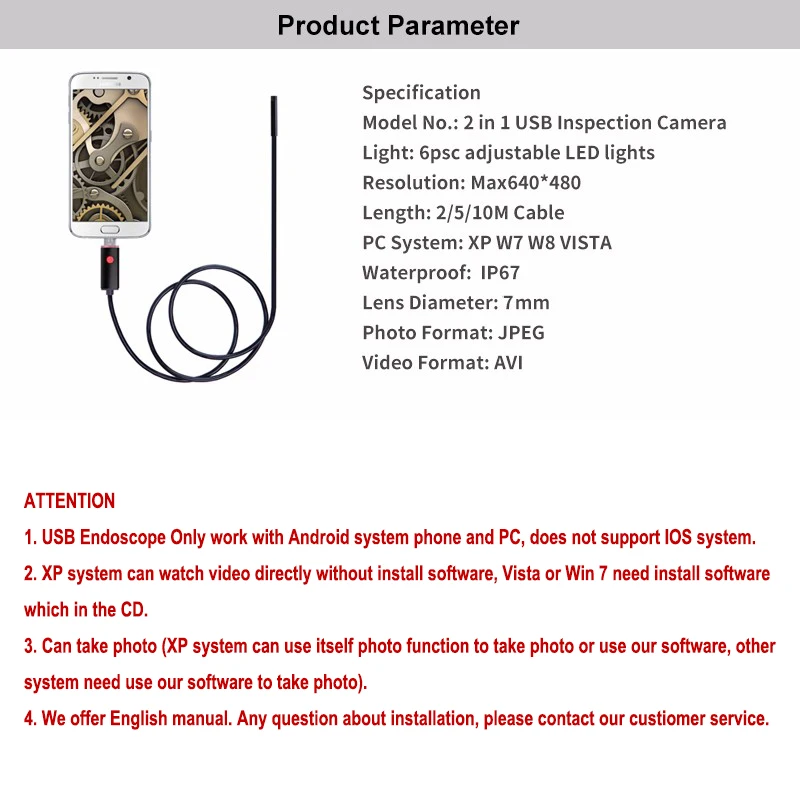 Product Parameter

Specification
Model No.: 2 in 1 USB Inspection Camera
Light: 6psc adjustable LED lights
Resolution: Max640*480
Length: 2/5/10M Cable
PC System: XP W7 W8 VISTA
Waterproof: IP67
Lens Diameter: 7mm
Photo Format: JPEG
Video Format: AVI

ATTENTION
1. USB Endoscope Only work with Android system phone and PC, does not support IOS system.
2. XP system can watch video directly without install software, Vista or Win 7 need install software which in the CD.
3. Can take photo (XP system can use itself photo function to take photo or use our software, other system need use our software to take photo).
4. We offer English manual. Any question about installation, please contact our custiomer service.